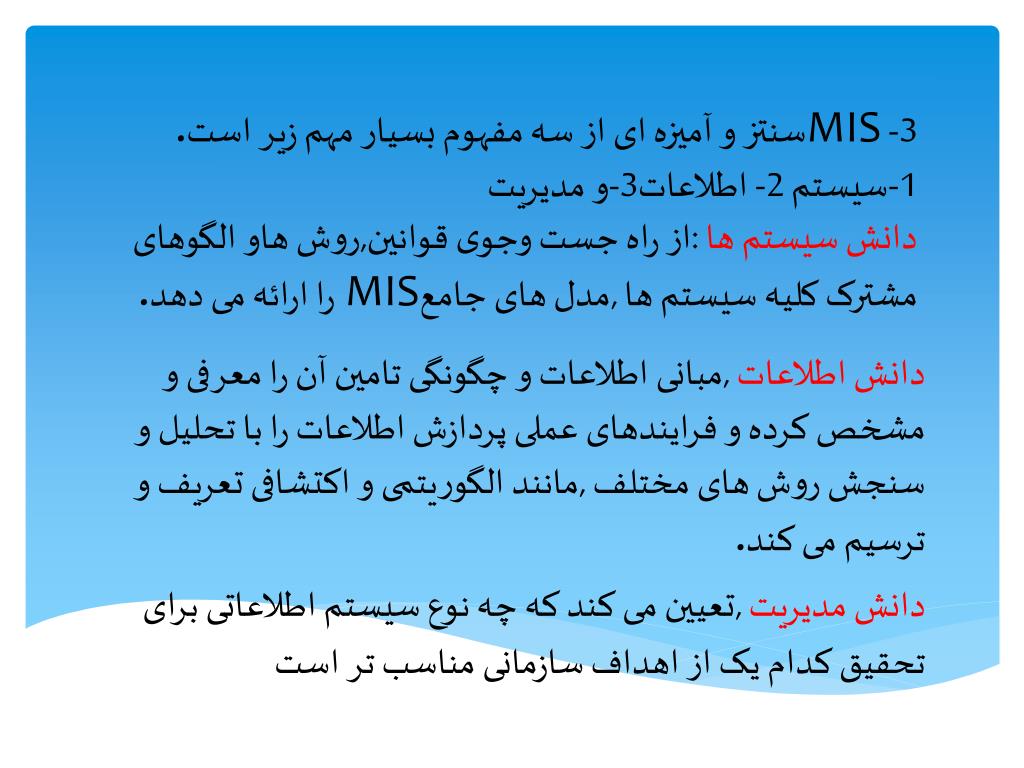 3- MISسنتز و آمیزه ای از سه مفهوم بسیار مهم زیر است.
1-سیستم 2- اطلاعات3-و مدیریت
دانش سیستم ها :از راه جست وجوی قوانین,روش هاو الگوهای مشترک کلیه سیستم ها ,مدل های جامعMIS را ارائه می دهد.

دانش اطلاعات ,مبانی اطلاعات و چگونگی تامین آن را معرفی و مشخص کرده و فرایندهای عملی پردازش اطلاعات را با تحلیل و سنجش روش های مختلف ,مانند الگوریتمی و اکتشافی تعریف و ترسیم می کند.

دانش مدیریت ,تعیین می کند که چه نوع سیستم اطلاعاتی برای تحقیق کدام یک از اهداف سازمانی مناسب تر است